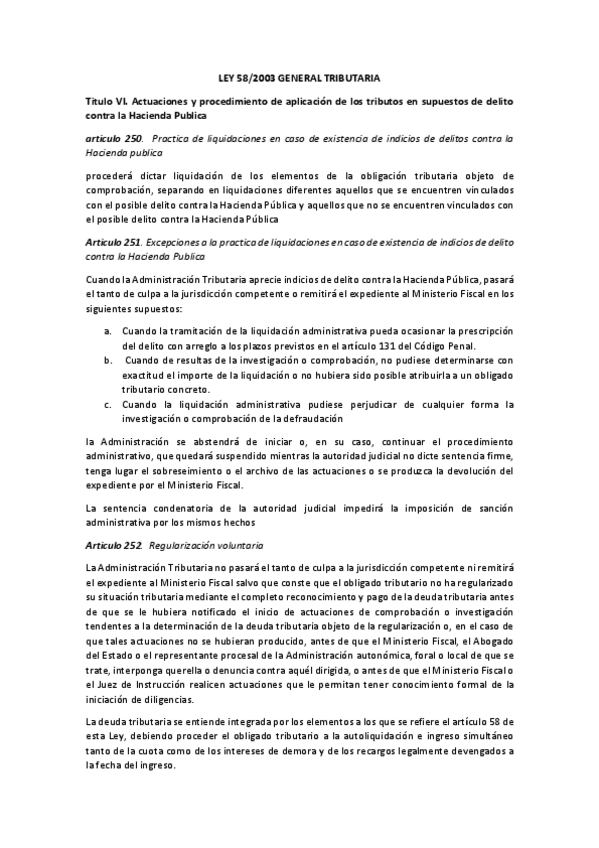 LEY 58/2003 GENERAL TRIBUTARIA

Titulo VI. Actuaciones y procedimiento de aplicación de los tributos en supuestos de delito contra la Hacienda Publica

articulo 250. Practica de liquidaciones en caso de existencia de indicios de delitos contra la Hacienda publica

procederá dictar liquidación de los elementos de la obligación tributaria objeto de comprobación, separando en liquidaciones diferentes aquellos que se encuentren vinculados con el posible delito contra la Hacienda Pública y aquellos que no se encuentren vinculados con el posible delito contra la Hacienda Pública

Articulo 251. Excepciones a la practica de liquidaciones en caso de existencia de indicios de delito contra la Hacienda Publica

Cuando la Administración Tributaria aprecie indicios de delito contra la Hacienda Pública, pasará el tanto de culpa a la jurisdicción competente o remitirá el expediente al Ministerio Fiscal en los siguientes supuestos:

a. Cuando la tramitación de la liquidación administrativa pueda ocasionar la prescripción del delito con arreglo a los plazos previstos en el artículo 131 del Código Penal.
b. Cuando de resultas de la investigación o comprobación, no pudiese determinarse con exactitud el importe de la liquidación o no hubiera sido posible atribuirla a un obligado tributario concreto.
c. Cuando la liquidación administrativa pudiese perjudicar de cualquier forma la investigación o comprobación de la defraudación

la Administración se abstendrá de iniciar o, en su caso, continuar el procedimiento administrativo, que quedará suspendido mientras la autoridad judicial no dicte sentencia firme, tenga lugar el sobreseimiento o el archivo de las actuaciones o se produzca la devolución del expediente por el Ministerio Fiscal.

La sentencia condenatoria de la autoridad judicial impedirá la imposición de sanción administrativa por los mismos hechos

Articulo 252. Regularización voluntaria

La Administración Tributaria no pasará el tanto de culpa a la jurisdicción competente ni remitirá el expediente al Ministerio Fiscal salvo que conste que el obligado tributario no ha regularizado su situación tributaria mediante el completo reconocimiento y pago de la deuda tributaria antes de que se le hubiera notificado el inicio de actuaciones de comprobación o investigación tendentes a la determinación de la deuda tributaria objeto de la regularización o, en el caso de que tales actuaciones no se hubieran producido, antes de que el Ministerio Fiscal, el Abogado del Estado o el representante procesal de la Administración autonómica, foral o local de que se trate, interponga querella o denuncia contra aquél dirigida, o antes de que el Ministerio Fiscal o el Juez de Instrucción realicen actuaciones que le permitan tener conocimiento formal de la iniciación de diligencias.

La deuda tributaria se entiende integrada por los elementos a los que se refiere el artículo 58 de esta Ley, debiendo proceder el obligado tributario a la autoliquidación e ingreso simultáneo tanto de la cuota como de los intereses de demora y de los recargos legalmente devengados a la fecha del ingreso.